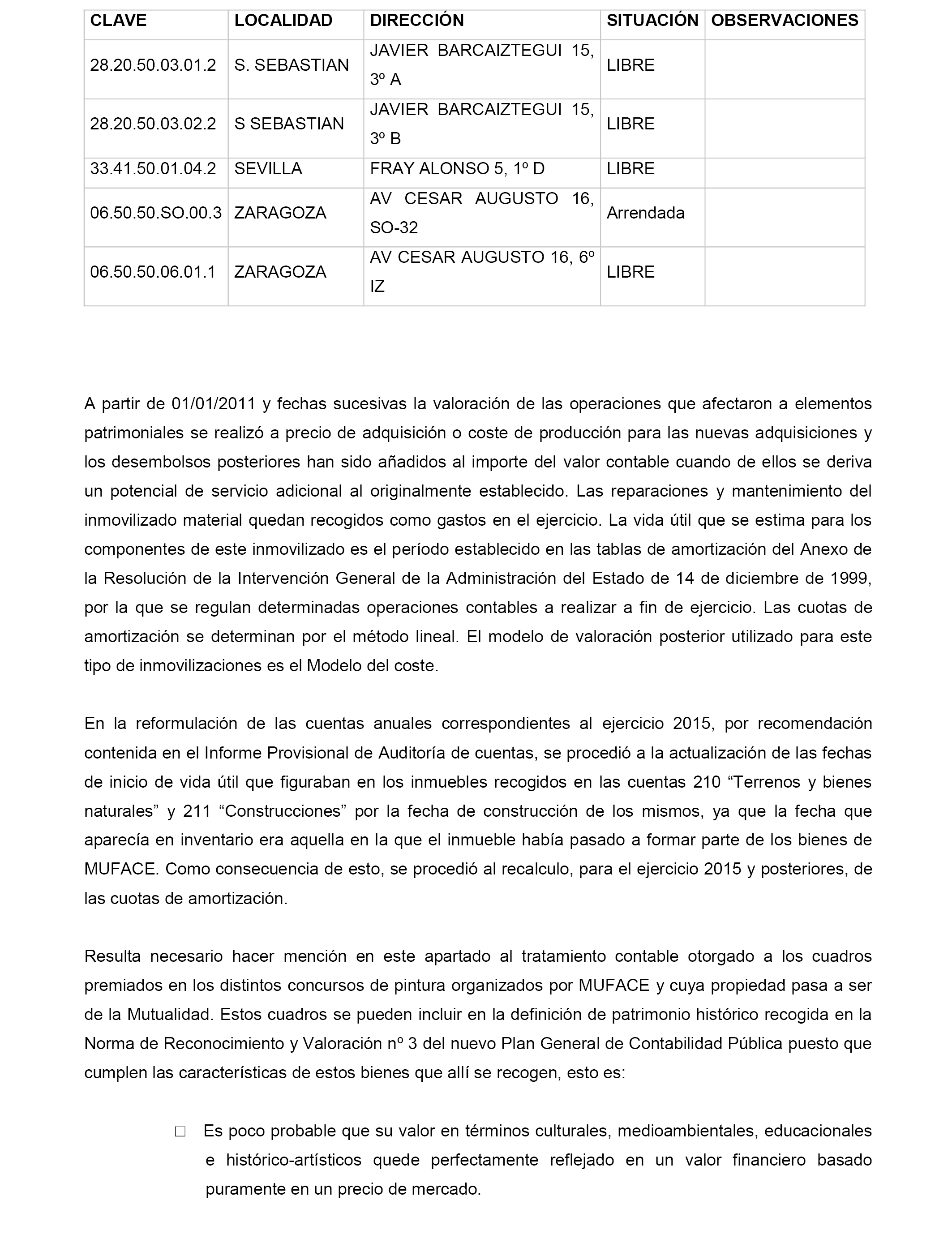 | CLAVE | LOCALIDAD | DIRECCIÓN | SITUACIÓN | OBSERVACIONES |
|---|---|---|---|---|
| 28.20.50.03.01.2 | S. SEBASTIAN | JAVIER BARCAIZTEGUI 15, 3º A | LIBRE | |
| 28.20.50.03.02.2 | S SEBASTIAN | JAVIER BARCAIZTEGUI 15, 3º B | LIBRE | |
| 33.41.50.01.04.2 | SEVILLA | FRAY ALONSO 5, 1º D | LIBRE | |
| 06.50.50.SO.00.3 | ZARAGOZA | AV CESAR AUGUSTO 16, SO-32 | Arrendada | |
| 06.50.50.06.01.1 | ZARAGOZA | AV CESAR AUGUSTO 16, 6º IZ | LIBRE | |

A partir de 01/01/2011 y fechas sucesivas la valoración de las operaciones que afectaron a elementos patrimoniales se realizó a precio de adquisición o coste de producción para las nuevas adquisiciones y los desembolsos posteriores han sido añadidos al importe del valor contable cuando de ellos se deriva un potencial de servicio adicional al originalmente establecido. Las reparaciones y mantenimiento del inmovilizado material quedan recogidos como gastos en el ejercicio. La vida útil que se estima para los componentes de este inmovilizado es el período establecido en las tablas de amortización del Anexo de la Resolución de la Intervención General de la Administración del Estado de 14 de diciembre de 1999, por la que se regulan determinadas operaciones contables a realizar a fin de ejercicio. Las cuotas de amortización se determinan por el método lineal. El modelo de valoración posterior utilizado para este tipo de inmovilizaciones es el Modelo del coste.

En la reformulación de las cuentas anuales correspondientes al ejercicio 2015, por recomendación contenida en el Informe Provisional de Auditoría de cuentas, se procedió a la actualización de las fechas de inicio de vida útil que figuraban en los inmuebles recogidos en las cuentas 210 “Terrenos y bienes naturales” y 211 “Construcciones” por la fecha de construcción de los mismos, ya que la fecha que aparecía en inventario era aquella en la que el inmueble había pasado a formar parte de los bienes de MUFACE. Como consecuencia de esto, se procedió al recalculo, para el ejercicio 2015 y posteriores, de las cuotas de amortización.

Resulta necesario hacer mención en este apartado al tratamiento contable otorgado a los cuadros premiados en los distintos concursos de pintura organizados por MUFACE y cuya propiedad pasa a ser de la Mutualidad. Estos cuadros se pueden incluir en la definición de patrimonio histórico recogida en la Norma de Reconocimiento y Valoración nº 3 del nuevo Plan General de Contabilidad Pública puesto que cumplen las características de estos bienes que allí se recogen, esto es:

□ Es poco probable que su valor en términos culturales, medioambientales, educacionales e histórico-artísticos quede perfectamente reflejado en un valor financiero basado puramente en un precio de mercado.